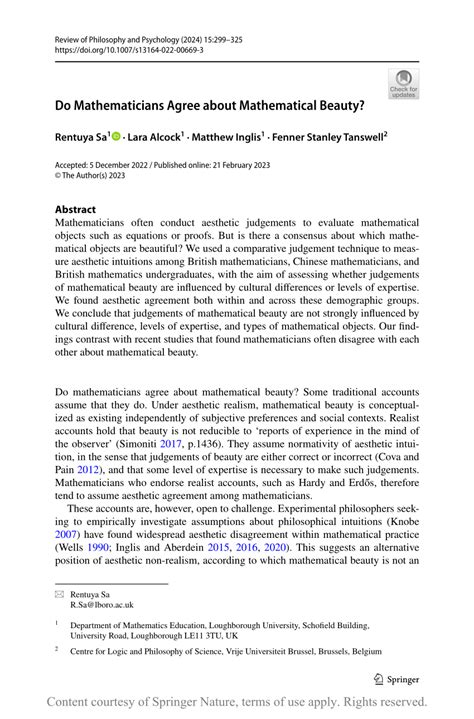 Review of Philosophy and Psychology (2024) 15:299–325
https://doi.org/10.1007/s13164-022-00669-3

Check for updates

Do Mathematicians Agree about Mathematical Beauty?

Rentuya Sa$^1$ · Lara Alcock$^1$ · Matthew Inglis$^1$ · Fenner Stanley Tanswell$^2$

Accepted: 5 December 2022 / Published online: 21 February 2023
© The Author(s) 2023

Abstract
Mathematicians often conduct aesthetic judgements to evaluate mathematical objects such as equations or proofs. But is there a consensus about which mathematical objects are beautiful? We used a comparative judgement technique to measure aesthetic intuitions among British mathematicians, Chinese mathematicians, and British mathematics undergraduates, with the aim of assessing whether judgements of mathematical beauty are influenced by cultural differences or levels of expertise. We found aesthetic agreement both within and across these demographic groups. We conclude that judgements of mathematical beauty are not strongly influenced by cultural difference, levels of expertise, and types of mathematical objects. Our findings contrast with recent studies that found mathematicians often disagree with each other about mathematical beauty.

Do mathematicians agree about mathematical beauty? Some traditional accounts assume that they do. Under aesthetic realism, mathematical beauty is conceptualized as existing independently of subjective preferences and social contexts. Realist accounts hold that beauty is not reducible to 'reports of experience in the mind of the observer' (Simoniti 2017, p.1436). They assume normativity of aesthetic intuition, in the sense that judgements of beauty are either correct or incorrect (Cova and Pain 2012), and that some level of expertise is necessary to make such judgements. Mathematicians who endorse realist accounts, such as Hardy and Erdős, therefore tend to assume aesthetic agreement among mathematicians.

These accounts are, however, open to challenge. Experimental philosophers seeking to empirically investigate assumptions about philosophical intuitions (Knobe 2007) have found widespread aesthetic disagreement within mathematical practice (Wells 1990; Inglis and Aberdein 2015, 2016, 2020). This suggests an alternative position of aesthetic non-realism, according to which mathematical beauty is not an

Rentuya Sa
R.Sa@lboro.ac.uk

$^1$ Department of Mathematics Education, Loughborough University, Schofield Building, University Road, Loughborough LE11 3TU, UK

$^2$ Centre for Logic and Philosophy of Science, Vrije Universiteit Brussel, Brussels, Belgium

Springer

Content courtesy of Springer Nature, terms of use apply. Rights reserved.